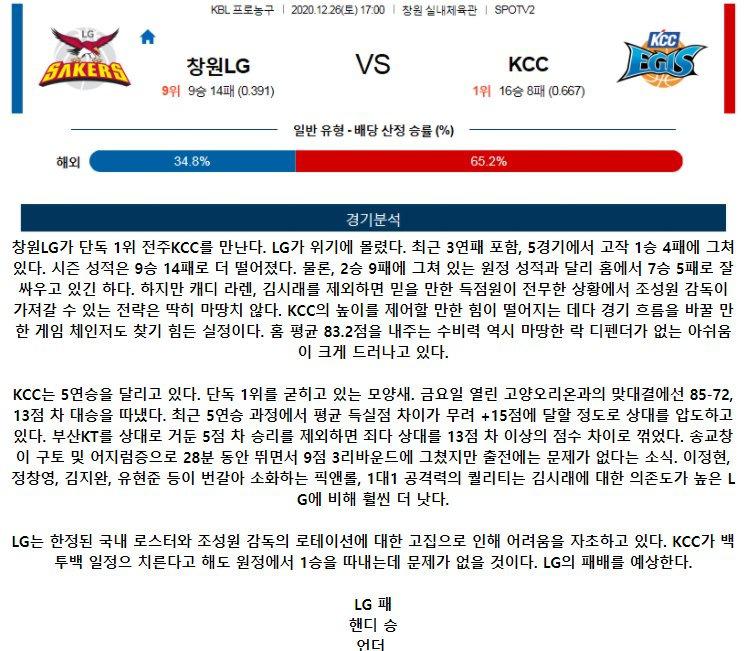 KBL 프로농구 | 2020.12.26(토) 17:00 | 창원 실내체육관 | SPOTV2

LG
SAKERS

창원LG
9위 9승 14패 (0.391)

VS

KCC
1위 16승 8패 (0.667)

KCC
EGIS

일반 유형 - 배당 산정 승률 (%)

해외 34.8% 65.2%

경기분석

창원LG가 단독 1위 전주KCC를 만난다. LG가 위기에 몰렸다. 최근 3연패 포함, 5경기에서 고작 1승 4패에 그쳐 있다. 시즌 성적은 9승 14패로 더 떨어졌다. 물론, 2승 9패에 그쳐 있는 원정 성적과 달리 홈에서 7승 5패로 잘 싸우고 있긴 하다. 하지만 캐디 라렌, 김시래를 제외하면 믿을 만한 득점원이 전무한 상황에서 조성원 감독이 가져갈 수 있는 전략은 딱히 마땅치 않다. KCC의 높이를 제어할 만한 힘이 떨어지는 데다 경기 흐름을 바꿀 만한 게임 체인저도 찾기 힘든 실정이다. 홈 평균 83.2점을 내주는 수비력 역시 마땅한 락 디펜더가 없는 아쉬움이 크게 드러나고 있다.

KCC는 5연승을 달리고 있다. 단독 1위를 굳히고 있는 모양새. 금요일 열린 고양오리온과의 맞대결에선 85-72, 13점 차 대승을 따냈다. 최근 5연승 과정에서 평균 득실점 차이가 무려 +15점에 달할 정도로 상대를 압도하고 있다. 부산KT를 상대로 거둔 5점 차 승리를 제외하면 죄다 상대를 13점 차 이상의 점수 차이로 꺾었다. 송교창이 구토 및 어지럼증으로 28분 동안 뛰면서 9점 3리바운드에 그쳤지만 출전에는 문제가 없다는 소식. 이정현, 정창영, 김지완, 유현준 등이 번갈아 소화하는 픽앤롤, 1대1 공격력의 퀄리티는 김시래에 대한 의존도가 높은 LG에 비해 훨씬 더 낫다.

LG는 한정된 국내 로스터와 조성원 감독의 로테이션에 대한 고집으로 인해 어려움을 자초하고 있다. KCC가 백투백 일정으 치른다고 해도 원정에서 1승을 따내는데 문제가 없을 것이다. LG의 패배를 예상한다.

LG 패
핸디 승
언더